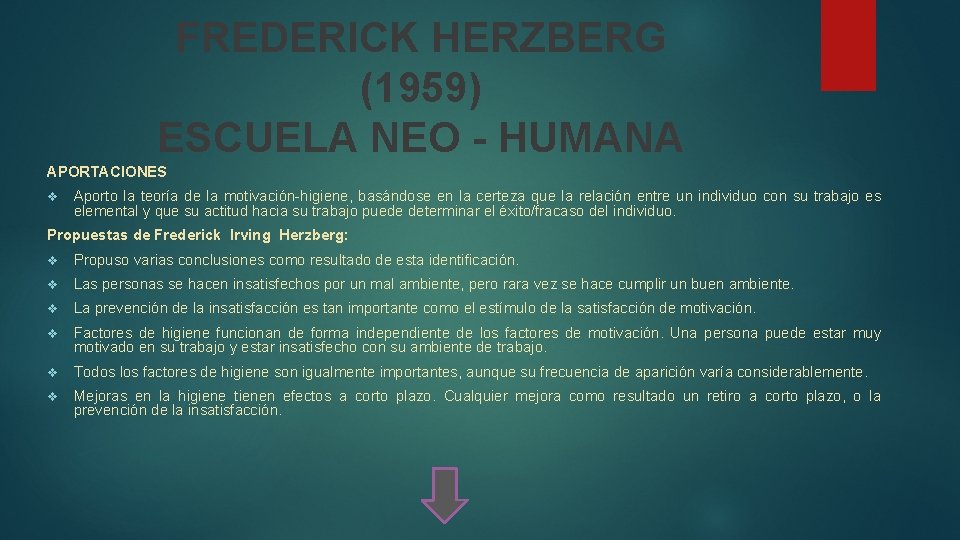 FREDERICK HERZBERG
(1959)
ESCUELA NEO - HUMANA

APORTACIONES

❖ Aporto la teoría de la motivación-higiene, basándose en la certeza que la relación entre un individuo con su trabajo es elemental y que su actitud hacia su trabajo puede determinar el éxito/fracaso del individuo.

Propuestas de Frederick Irving Herzberg:

❖ Propuso varias conclusiones como resultado de esta identificación.

❖ Las personas se hacen insatisfechos por un mal ambiente, pero rara vez se hace cumplir un buen ambiente.

❖ La prevención de la insatisfacción es tan importante como el estímulo de la satisfacción de motivación.

❖ Factores de higiene funcionan de forma independiente de los factores de motivación. Una persona puede estar muy motivado en su trabajo y estar insatisfecho con su ambiente de trabajo.

❖ Todos los factores de higiene son igualmente importantes, aunque su frecuencia de aparición varía considerablemente.

❖ Mejoras en la higiene tienen efectos a corto plazo. Cualquier mejora como resultado un retiro a corto plazo, o la prevención de la insatisfacción.